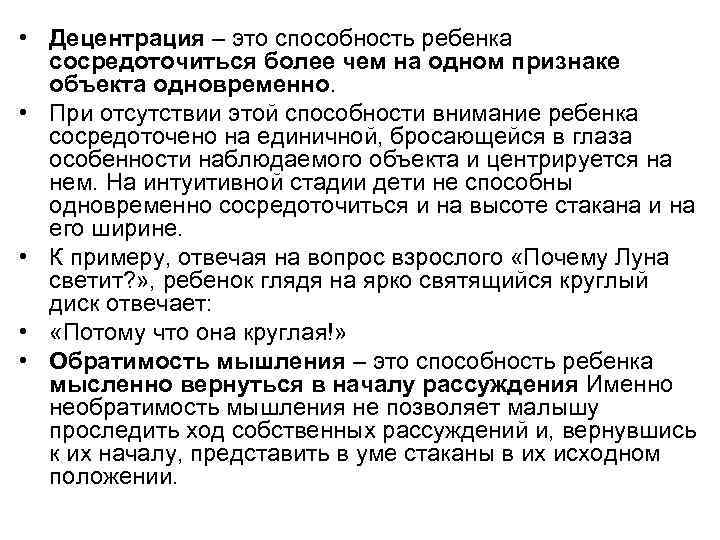 • Децентрация – это способность ребенка сосредоточиться более чем на одном признаке объекта одновременно.

• При отсутствии этой способности внимание ребенка сосредоточено на единичной, бросающейся в глаза особенности наблюдаемого объекта и центрируется на нем. На интуитивной стадии дети не способны одновременно сосредоточиться и на высоте стакана и на его ширине.

• К примеру, отвечая на вопрос взрослого «Почему Луна светит?», ребенок глядя на ярко святящийся круглый диск отвечает:

• «Потому что она круглая!»

• Обратимость мышления – это способность ребенка мысленно вернуться в началу рассуждения Именно необратимость мышления не позволяет малышу проследить ход собственных рассуждений и, вернувшись к их началу, представить в уме стаканы в их исходном положении.